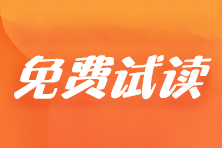 免费试读